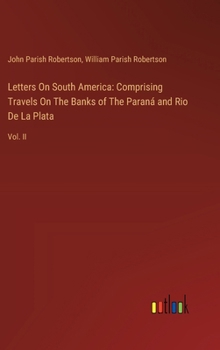 John Parish Robertson, William Parish Robertson

Letters On South America: Comprising Travels On The Banks of The Paraná and Rio De La Plata

Vol. II

outlook